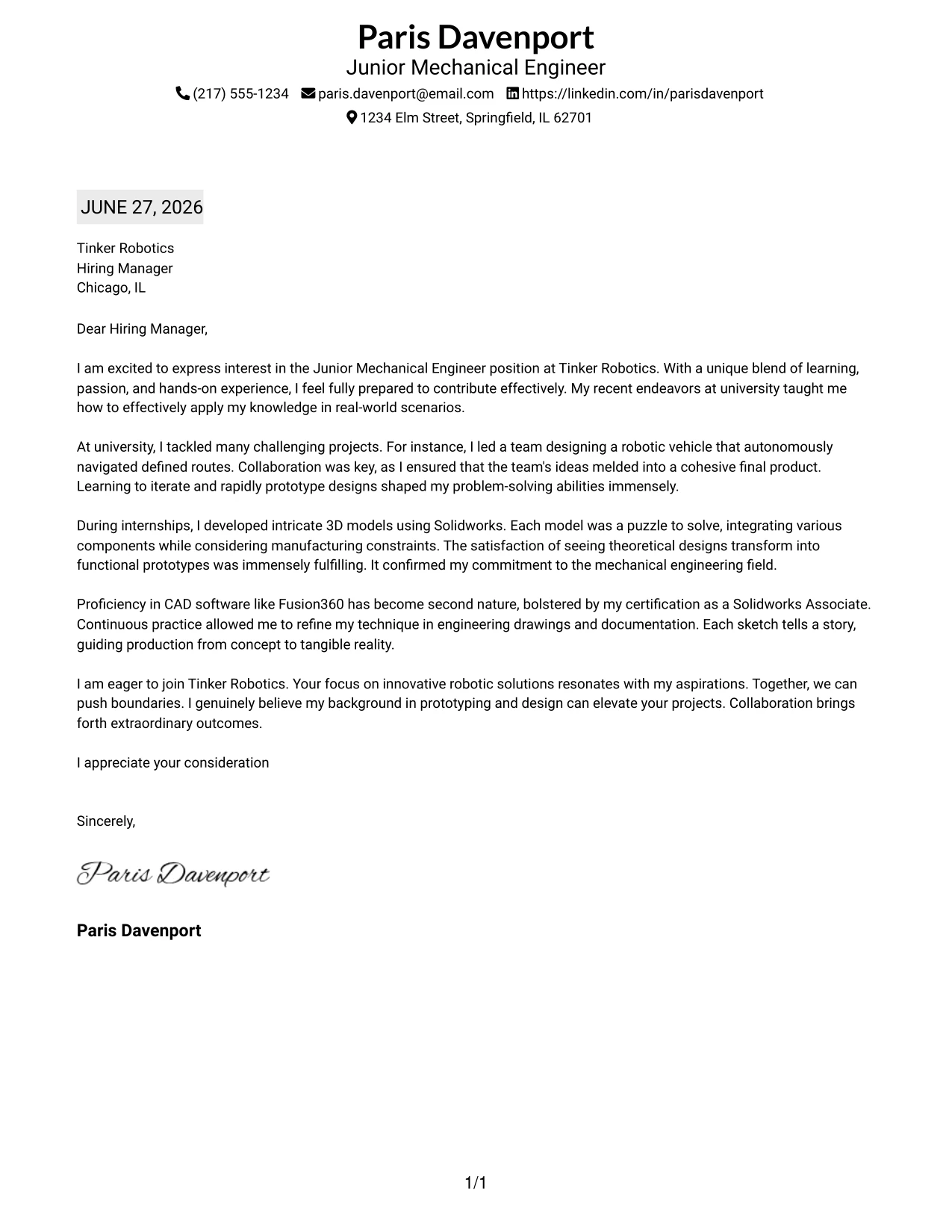 Paris Davenport
Junior Mechanical Engineer
(217) 555-1234 paris.davenport@email.com https://linkedin.com/in/parisdavenport
1234 Elm Street, Springfield, IL 62701

JUNE 27, 2026

Tinker Robotics
Hiring Manager
Chicago, IL

Dear Hiring Manager,

I am excited to express interest in the Junior Mechanical Engineer position at Tinker Robotics. With a unique blend of learning, passion, and hands-on experience, I feel fully prepared to contribute effectively. My recent endeavors at university taught me how to effectively apply my knowledge in real-world scenarios.

At university, I tackled many challenging projects. For instance, I led a team designing a robotic vehicle that autonomously navigated defined routes. Collaboration was key, as I ensured that the team's ideas melded into a cohesive final product. Learning to iterate and rapidly prototype designs shaped my problem-solving abilities immensely.

During internships, I developed intricate 3D models using Solidworks. Each model was a puzzle to solve, integrating various components while considering manufacturing constraints. The satisfaction of seeing theoretical designs transform into functional prototypes was immensely fulfilling. It confirmed my commitment to the mechanical engineering field.

Proficiency in CAD software like Fusion360 has become second nature, bolstered by my certification as a Solidworks Associate. Continuous practice allowed me to refine my technique in engineering drawings and documentation. Each sketch tells a story, guiding production from concept to tangible reality.

I am eager to join Tinker Robotics. Your focus on innovative robotic solutions resonates with my aspirations. Together, we can push boundaries. I genuinely believe my background in prototyping and design can elevate your projects. Collaboration brings forth extraordinary outcomes.

I appreciate your consideration

Sincerely,

Paris Davenport

Paris Davenport

1/1